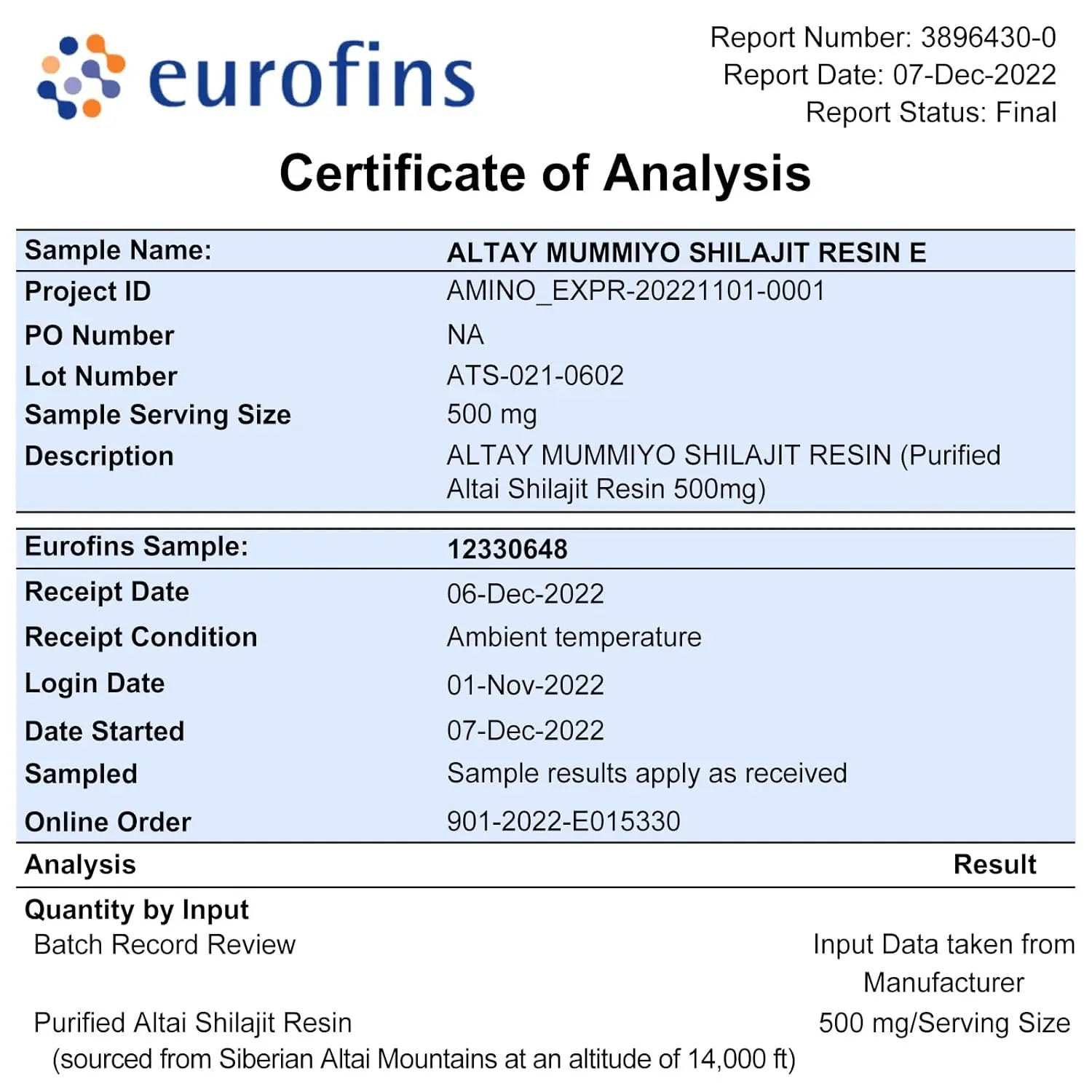 eurofins

Report Number: 3896430-0
Report Date: 07-Dec-2022
Report Status: Final

Certificate of Analysis

| Sample Name: | ALTAY MUMMIYO SHILAJIT RESIN E |
|---|---|
| Project ID | AMINO_EXPR-20221101-0001 |
| PO Number | NA |
| Lot Number | ATS-021-0602 |
| Sample Serving Size | 500 mg |
| Description | ALTAY MUMMIYO SHILAJIT RESIN (Purified Altai Shilajit Resin 500mg) |

| Eurofins Sample: | 12330648 |
|---|---|
| Receipt Date | 06-Dec-2022 |
| Receipt Condition | Ambient temperature |
| Login Date | 01-Nov-2022 |
| Date Started | 07-Dec-2022 |
| Sampled | Sample results apply as received |
| Online Order | 901-2022-E015330 |

| Analysis | Result |
|---|---|
| Quantity by Input | |
| Batch Record Review | Input Data taken from Manufacturer |
| Purified Altai Shilajit Resin (sourced from Siberian Altai Mountains at an altitude of 14,000 ft) | 500 mg/Serving Size |